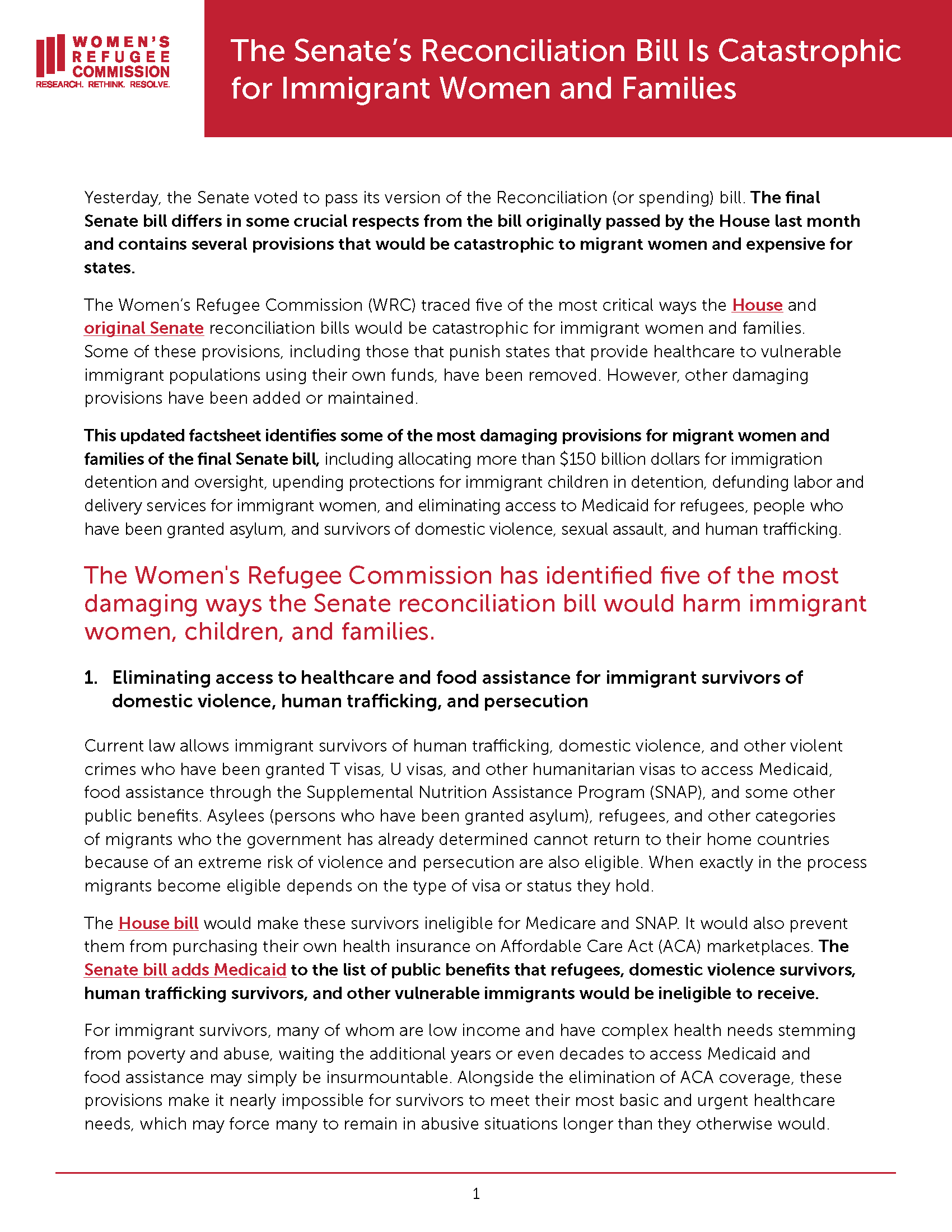 WOMEN'S REFUGEE COMMISSION
RESEARCH. RETHINK. RESOLVE.

The Senate's Reconciliation Bill Is Catastrophic for Immigrant Women and Families

Yesterday, the Senate voted to pass its version of the Reconciliation (or spending) bill. The final Senate bill differs in some crucial respects from the bill originally passed by the House last month and contains several provisions that would be catastrophic to migrant women and expensive for states.

The Women's Refugee Commission (WRC) traced five of the most critical ways the House and original Senate reconciliation bills would be catastrophic for immigrant women and families. Some of these provisions, including those that punish states that provide healthcare to vulnerable immigrant populations using their own funds, have been removed. However, other damaging provisions have been added or maintained.

This updated factsheet identifies some of the most damaging provisions for migrant women and families of the final Senate bill, including allocating more than $150 billion dollars for immigration detention and oversight, upending protections for immigrant children in detention, defunding labor and delivery services for immigrant women, and eliminating access to Medicaid for refugees, people who have been granted asylum, and survivors of domestic violence, sexual assault, and human trafficking.

The Women's Refugee Commission has identified five of the most damaging ways the Senate reconciliation bill would harm immigrant women, children, and families.

1. Eliminating access to healthcare and food assistance for immigrant survivors of domestic violence, human trafficking, and persecution

Current law allows immigrant survivors of human trafficking, domestic violence, and other violent crimes who have been granted T visas, U visas, and other humanitarian visas to access Medicaid, food assistance through the Supplemental Nutrition Assistance Program (SNAP), and some other public benefits. Asylees (persons who have been granted asylum), refugees, and other categories of migrants who the government has already determined cannot return to their home countries because of an extreme risk of violence and persecution are also eligible. When exactly in the process migrants become eligible depends on the type of visa or status they hold.

The House bill would make these survivors ineligible for Medicare and SNAP. It would also prevent them from purchasing their own health insurance on Affordable Care Act (ACA) marketplaces. The Senate bill adds Medicaid to the list of public benefits that refugees, domestic violence survivors, human trafficking survivors, and other vulnerable immigrants would be ineligible to receive.

For immigrant survivors, many of whom are low income and have complex health needs stemming from poverty and abuse, waiting the additional years or even decades to access Medicaid and food assistance may simply be insurmountable. Alongside the elimination of ACA coverage, these provisions make it nearly impossible for survivors to meet their most basic and urgent healthcare needs, which may force many to remain in abusive situations longer than they otherwise would.

1